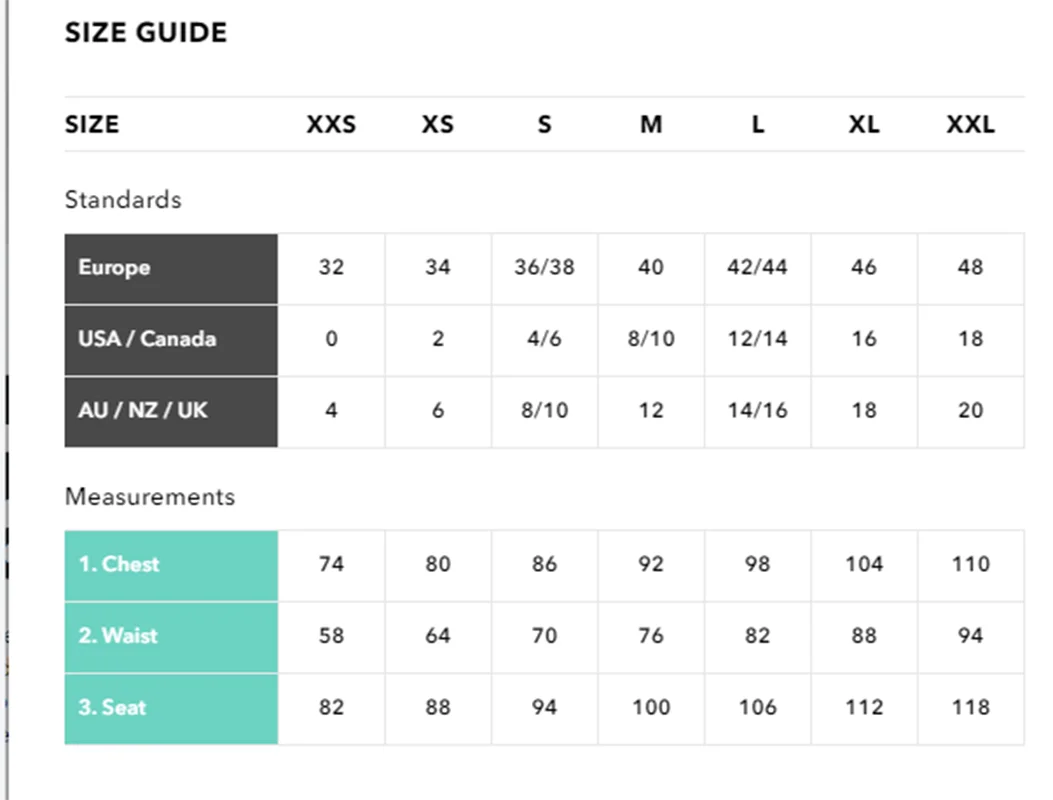 SIZE GUIDE

| SIZE | XXS | XS | S | M | L | XL | XXL |
|---|---|---|---|---|---|---|---|

Standards

| Europe | 32 | 34 | 36/38 | 40 | 42/44 | 46 | 48 |
|---|---|---|---|---|---|---|---|
| USA / Canada | 0 | 2 | 4/6 | 8/10 | 12/14 | 16 | 18 |
| AU / NZ / UK | 4 | 6 | 8/10 | 12 | 14/16 | 18 | 20 |

Measurements

| 1. Chest | 74 | 80 | 86 | 92 | 98 | 104 | 110 |
|---|---|---|---|---|---|---|---|
| 2. Waist | 58 | 64 | 70 | 76 | 82 | 88 | 94 |
| 3. Seat | 82 | 88 | 94 | 100 | 106 | 112 | 118 |